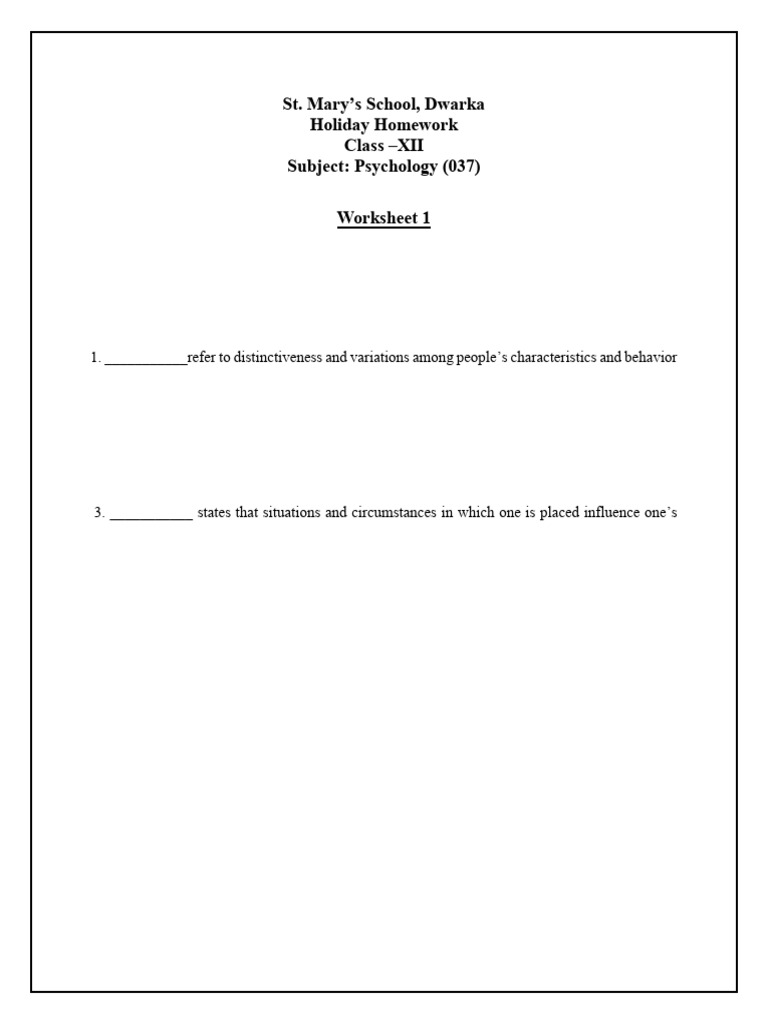 St. Mary's School, Dwarka
Holiday Homework
Class –XII
Subject: Psychology (037)

Worksheet 1

1. ___________refer to distinctiveness and variations among people's characteristics and behavior

3. ___________ states that situations and circumstances in which one is placed influence one's